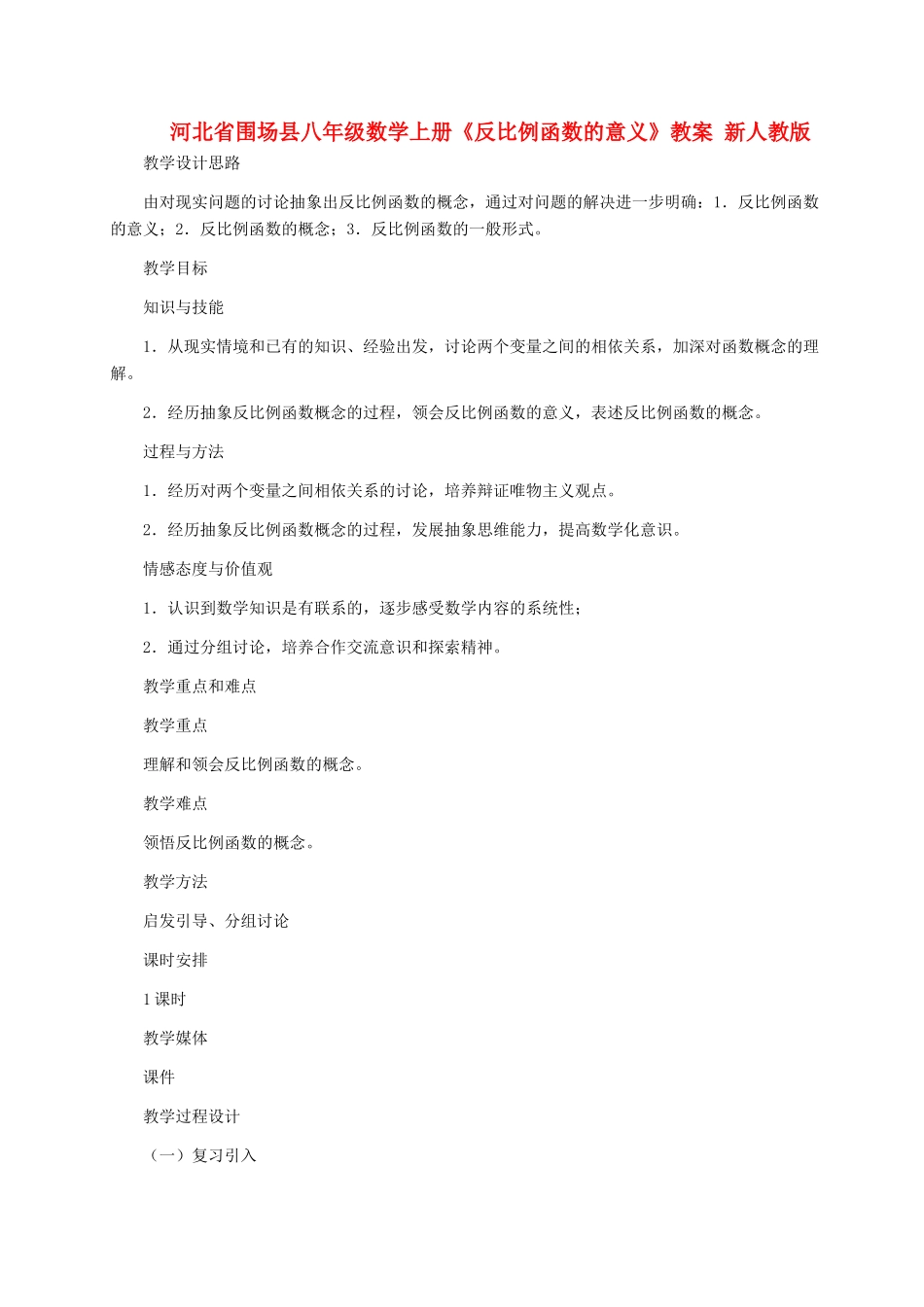 河北省围场县八年级数学上册《反比例函数的意义》教案 新人教版

教学设计思路

由对现实问题的讨论抽象出反比例函数的概念，通过对问题的解决进一步明确：1．反比例函数的意义；2．反比例函数的概念；3．反比例函数的一般形式。

教学目标

知识与技能

1．从现实情境和已有的知识、经验出发，讨论两个变量之间的相依关系，加深对函数概念的理解。

2．经历抽象反比例函数概念的过程，领会反比例函数的意义，表述反比例函数的概念。

过程与方法

1．经历对两个变量之间相依关系的讨论，培养辩证唯物主义观点。

2．经历抽象反比例函数概念的过程，发展抽象思维能力，提高数学化意识。

情感态度与价值观

1．认识到数学知识是有联系的，逐步感受数学内容的系统性；

2．通过分组讨论，培养合作交流意识和探索精神。

教学重点和难点

教学重点

理解和领会反比例函数的概念。

教学难点

领悟反比例函数的概念。

教学方法

启发引导、分组讨论

课时安排

1课时

教学媒体

课件

教学过程设计

（一）复习引入